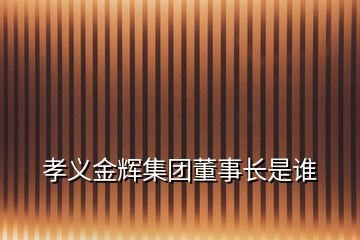 孝义金辉集团董事长是谁